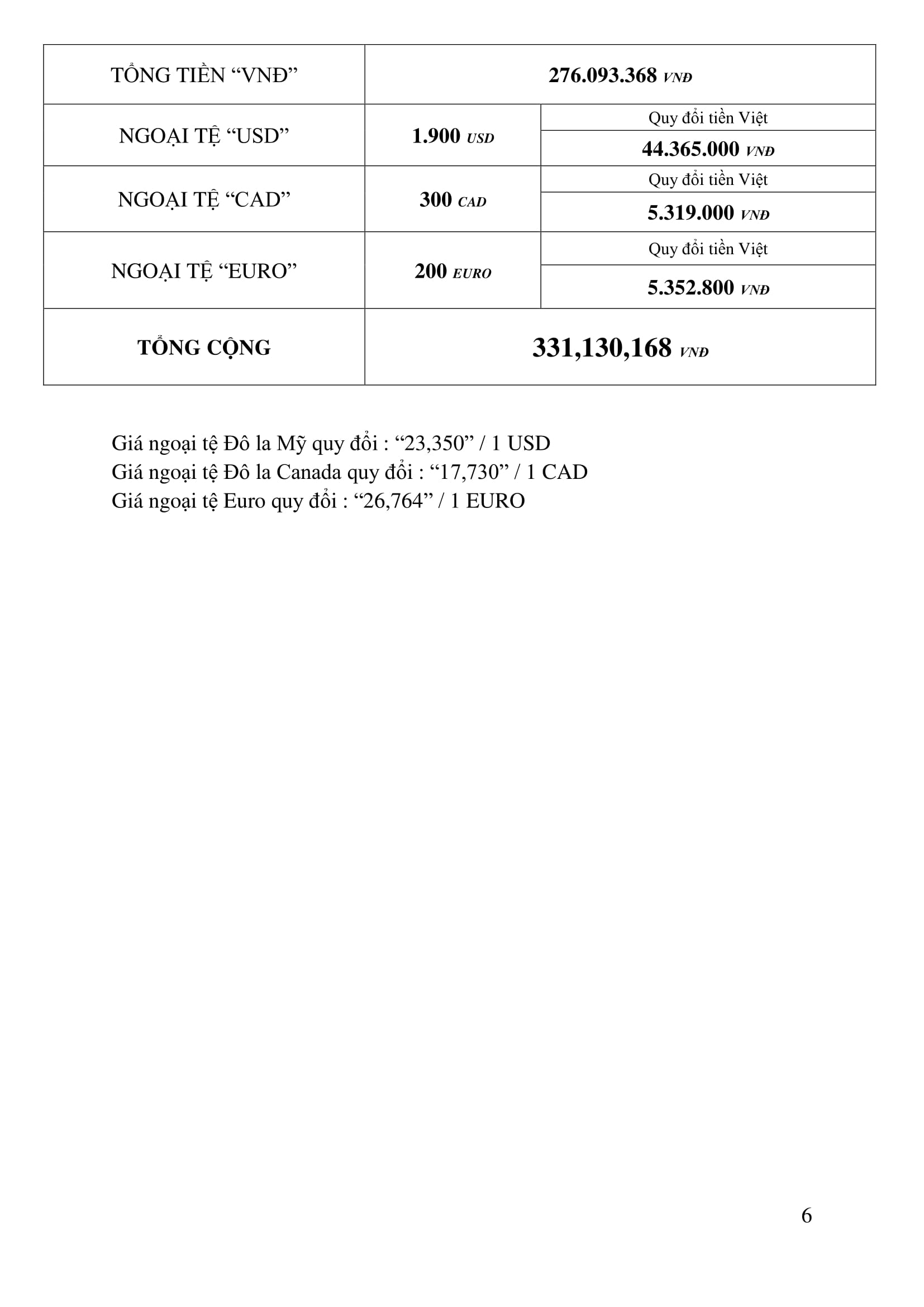 | TỔNG TIỀN "VNĐ" | 276.093.368 VNĐ | |
|---|---|---|
| NGOẠI TỆ "USD" | 1.900 USD | Quy đổi tiền Việt |
| | | 44.365.000 VNĐ |
| NGOẠI TỆ "CAD" | 300 CAD | Quy đổi tiền Việt |
| | | 5.319.000 VNĐ |
| NGOẠI TỆ "EURO" | 200 EURO | Quy đổi tiền Việt |
| | | 5.352.800 VNĐ |
| TỔNG CỘNG | 331,130,168 VNĐ | |

Giá ngoại tệ Đô la Mỹ quy đổi : "23,350" / 1 USD
Giá ngoại tệ Đô la Canada quy đổi : "17,730" / 1 CAD
Giá ngoại tệ Euro quy đổi : "26,764" / 1 EURO

6